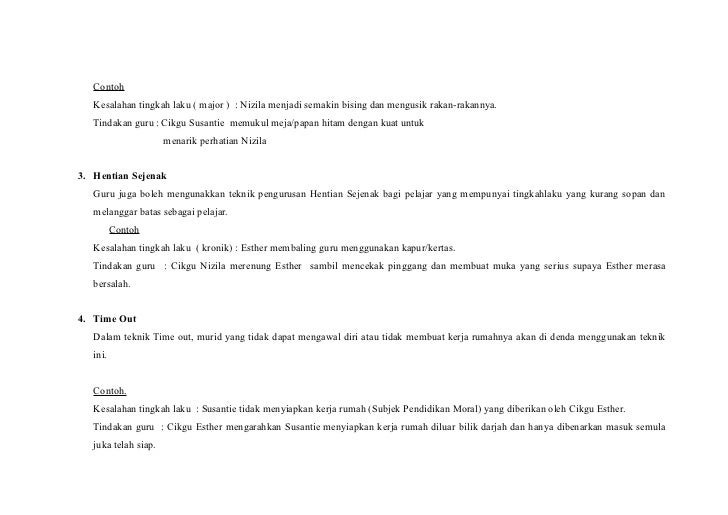 Contoh

Kesalahan tingkah laku ( major ) : Nizila menjadi semakin bising dan mengusik rakan-rakannya.

Tindakan guru : Cikgu Susantie memukul meja/papan hitam dengan kuat untuk menarik perhatian Nizila

3. Hentian Sejenak

Guru juga boleh mengunakkan teknik pengurusan Hentian Sejenak bagi pelajar yang mempunyai tingkahlaku yang kurang sopan dan melanggar batas sebagai pelajar.

Contoh

Kesalahan tingkah laku ( kronik) : Esther membaling guru menggunakan kapur/kertas.

Tindakan guru : Cikgu Nizila merenung Esther sambil mencekak pinggang dan membuat muka yang serius supaya Esther merasa bersalah.

4. Time Out

Dalam teknik Time out, murid yang tidak dapat mengawal diri atau tidak membuat kerja rumahnya akan di denda menggunakan teknik ini.

Contoh.

Kesalahan tingkah laku : Susantie tidak menyiapkan kerja rumah (Subjek Pendidikan Moral) yang diberikan oleh Cikgu Esther.

Tindakan guru : Cikgu Esther mengarahkan Susantie menyiapkan kerja rumah diluar bilik darjah dan hanya dibenarkan masuk semula juka telah siap.